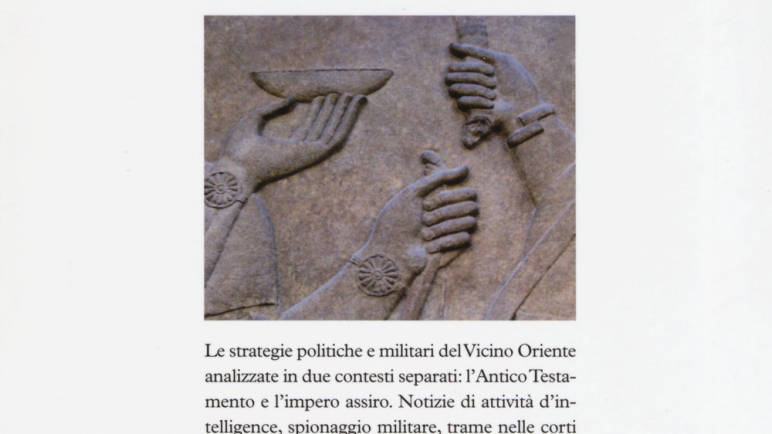 Le strategie politiche e militari del Vicino Oriente analizzate in due contesti separati: l'Antico Testamento e l'impero assiro. Notizie di attività d'intelligence, spionaggio militare, trame nelle corti